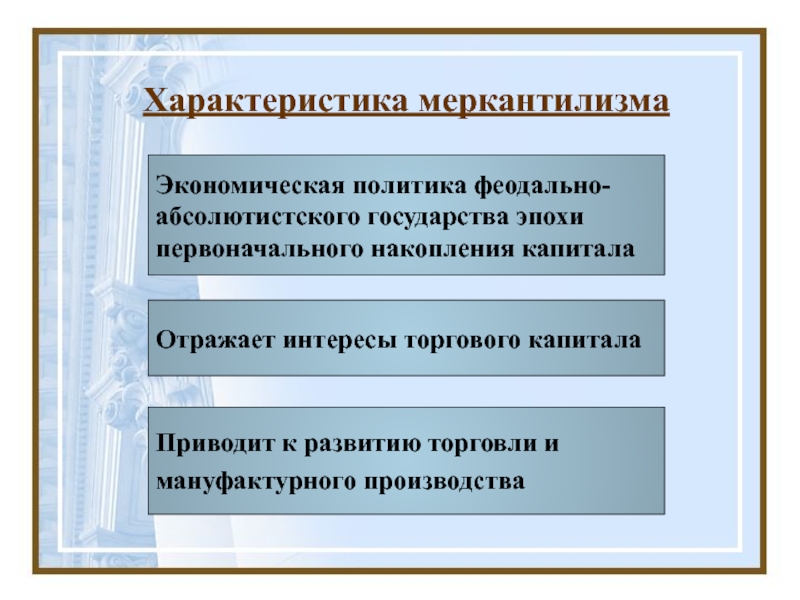 Характеристика меркантилизма

Экономическая политика феодально-абсолютистского государства эпохи первоначального накопления капитала

Отражает интересы торгового капитала

Приводит к развитию торговли и мануфактурного производства